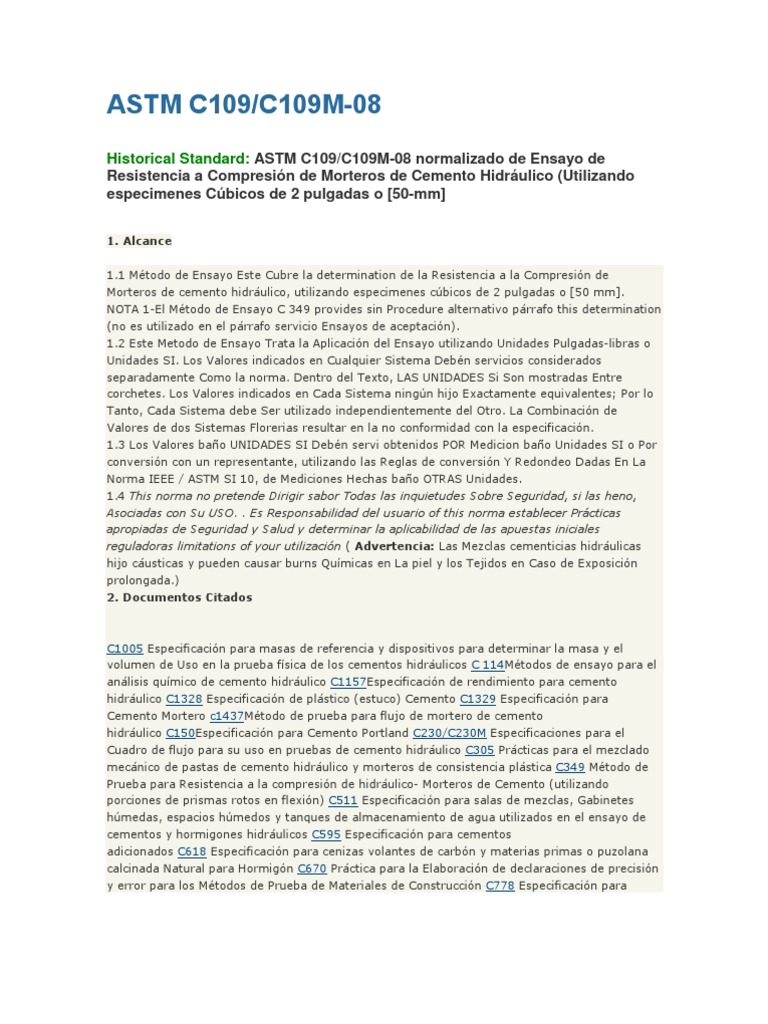 ASTM C109/C109M-08

Historical Standard: ASTM C109/C109M-08 normalizado de Ensayo de Resistencia a Compresión de Morteros de Cemento Hidráulico (Utilizando especimenes Cúbicos de 2 pulgadas o [50-mm]

1. Alcance

1.1 Método de Ensayo Este Cubre la determination de la Resistencia a la Compresión de Morteros de cemento hidráulico, utilizando especimenes cúbicos de 2 pulgadas o [50 mm]. NOTA 1-El Método de Ensayo C 349 provides sin Procedure alternativo párrafo this determination (no es utilizado en el párrafo servicio Ensayos de aceptación).
1.2 Este Metodo de Ensayo Trata la Aplicación del Ensayo utilizando Unidades Pulgadas-libras o Unidades SI. Los Valores indicados en Cualquier Sistema Debén servicios considerados separadamente Como la norma. Dentro del Texto, LAS UNIDADES Si Son mostradas Entre corchetes. Los Valores indicados en Cada Sistema ningún hijo Exactamente equivalentes; Por lo Tanto, Cada Sistema debe Ser utilizado independientemente del Otro. La Combinación de Valores de dos Sistemas Florerias resultar en la no conformidad con la especificación.
1.3 Los Valores baño UNIDADES SI Debén servi obtenidos POR Medicion baño Unidades SI o Por conversión con un representante, utilizando las Reglas de conversión Y Redondeo Dadas En La Norma IEEE / ASTM SI 10, de Mediciones Hechas baño OTRAS Unidades.
1.4 This norma no pretende Dirigir sabor Todas las inquietudes Sobre Seguridad, si las heno, Asociadas con Su USO. . Es Responsabilidad del usuario of this norma establecer Prácticas apropiadas de Seguridad y Salud y determinar la aplicabilidad de las apuestas iniciales reguladoras limitations of your utilización ( Advertencia: Las Mezclas cementicias hidráulicas hijo cáusticas y pueden causar burns Químicas en La piel y los Tejidos en Caso de Exposición prolongada.)
2. Documentos Citados

C1005 Especificación para masas de referencia y dispositivos para determinar la masa y el volumen de Uso en la prueba física de los cementos hidráulicos C 114Métodos de ensayo para el análisis químico de cemento hidráulico C1157Especificación de rendimiento para cemento hidráulico C1328 Especificación de plástico (estuco) Cemento C1329 Especificación para Cemento Mortero c1437Método de prueba para flujo de mortero de cemento hidráulico C150Especificación para Cemento Portland C230/C230M Especificaciones para el Cuadro de flujo para su uso en pruebas de cemento hidráulico C305 Prácticas para el mezclado mecánico de pastas de cemento hidráulico y morteros de consistencia plástica C349 Método de Prueba para Resistencia a la compresión de hidráulico- Morteros de Cemento (utilizando porciones de prismas rotos en flexión) C511 Especificación para salas de mezclas, Gabinetes húmedas, espacios húmedos y tanques de almacenamiento de agua utilizados en el ensayo de cementos y hormigones hidráulicos C595 Especificación para cementos adicionados C618 Especificación para cenizas volantes de carbón y materias primas o puzolana calcinada Natural para Hormigón C670 Práctica para la Elaboración de declaraciones de precisión y error para los Métodos de Prueba de Materiales de Construcción C778 Especificación para